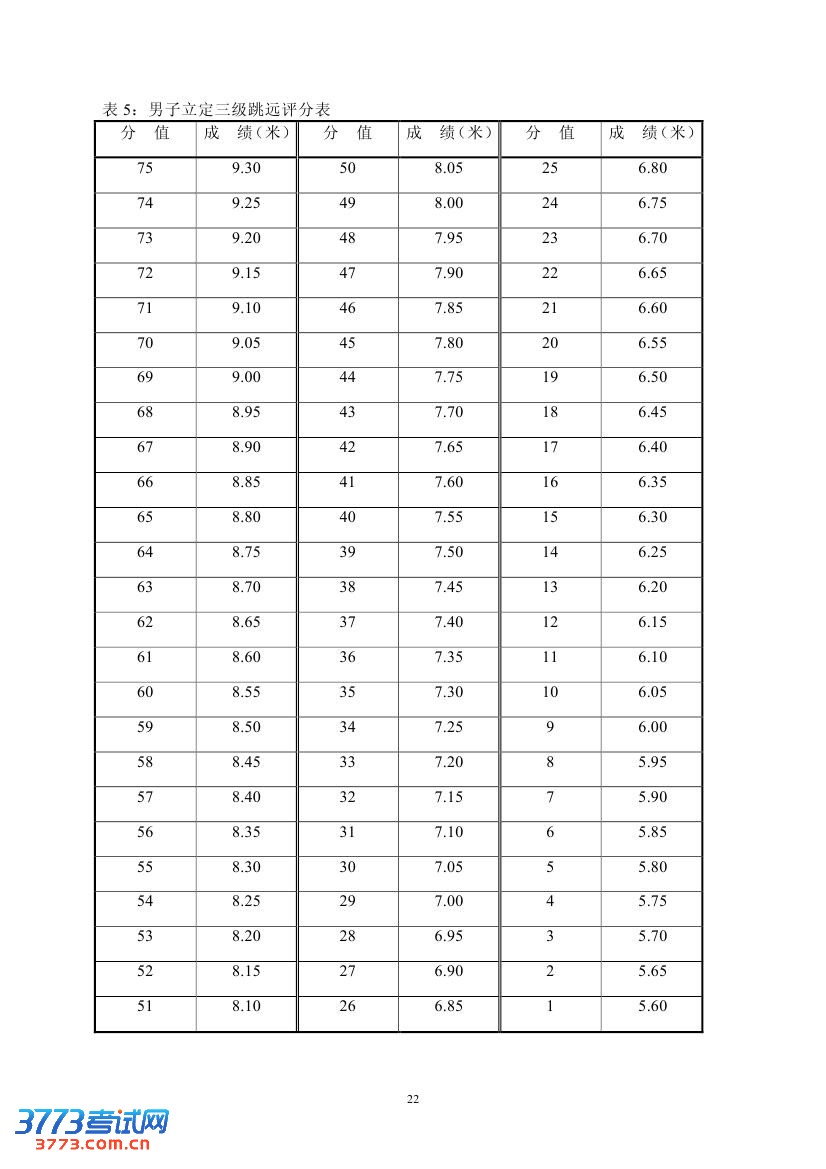 表 5：男子立定三级跳远评分表

| 分 值 | 成 绩（米） | 分 值 | 成 绩（米） | 分 值 | 成 绩（米） |
|---|---|---|---|---|---|
| 75 | 9.30 | 50 | 8.05 | 25 | 6.80 |
| 74 | 9.25 | 49 | 8.00 | 24 | 6.75 |
| 73 | 9.20 | 48 | 7.95 | 23 | 6.70 |
| 72 | 9.15 | 47 | 7.90 | 22 | 6.65 |
| 71 | 9.10 | 46 | 7.85 | 21 | 6.60 |
| 70 | 9.05 | 45 | 7.80 | 20 | 6.55 |
| 69 | 9.00 | 44 | 7.75 | 19 | 6.50 |
| 68 | 8.95 | 43 | 7.70 | 18 | 6.45 |
| 67 | 8.90 | 42 | 7.65 | 17 | 6.40 |
| 66 | 8.85 | 41 | 7.60 | 16 | 6.35 |
| 65 | 8.80 | 40 | 7.55 | 15 | 6.30 |
| 64 | 8.75 | 39 | 7.50 | 14 | 6.25 |
| 63 | 8.70 | 38 | 7.45 | 13 | 6.20 |
| 62 | 8.65 | 37 | 7.40 | 12 | 6.15 |
| 61 | 8.60 | 36 | 7.35 | 11 | 6.10 |
| 60 | 8.55 | 35 | 7.30 | 10 | 6.05 |
| 59 | 8.50 | 34 | 7.25 | 9 | 6.00 |
| 58 | 8.45 | 33 | 7.20 | 8 | 5.95 |
| 57 | 8.40 | 32 | 7.15 | 7 | 5.90 |
| 56 | 8.35 | 31 | 7.10 | 6 | 5.85 |
| 55 | 8.30 | 30 | 7.05 | 5 | 5.80 |
| 54 | 8.25 | 29 | 7.00 | 4 | 5.75 |
| 53 | 8.20 | 28 | 6.95 | 3 | 5.70 |
| 52 | 8.15 | 27 | 6.90 | 2 | 5.65 |
| 51 | 8.10 | 26 | 6.85 | 1 | 5.60 |

22

3773考试网
3773.com.cn